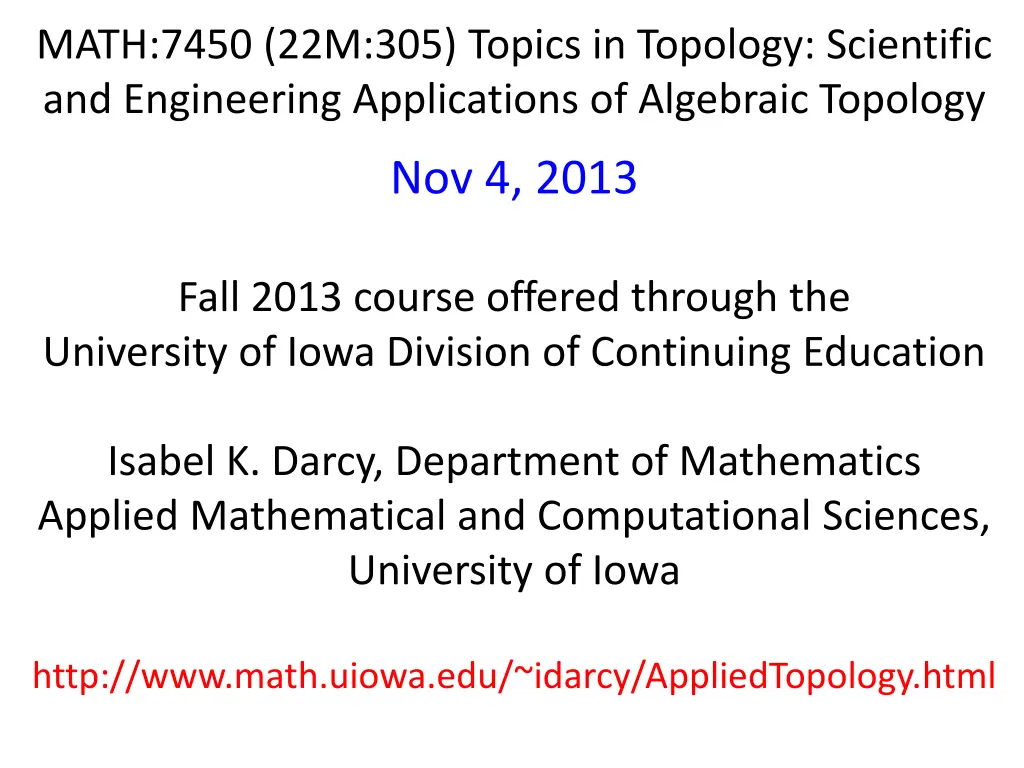 MATH:7450 (22M:305) Topics in Topology: Scientific and Engineering Applications of Algebraic Topology

Nov 4, 2013

Fall 2013 course offered through the
University of Iowa Division of Continuing Education

Isabel K. Darcy, Department of Mathematics
Applied Mathematical and Computational Sciences,
University of Iowa

http://www.math.uiowa.edu/~idarcy/AppliedTopology.html